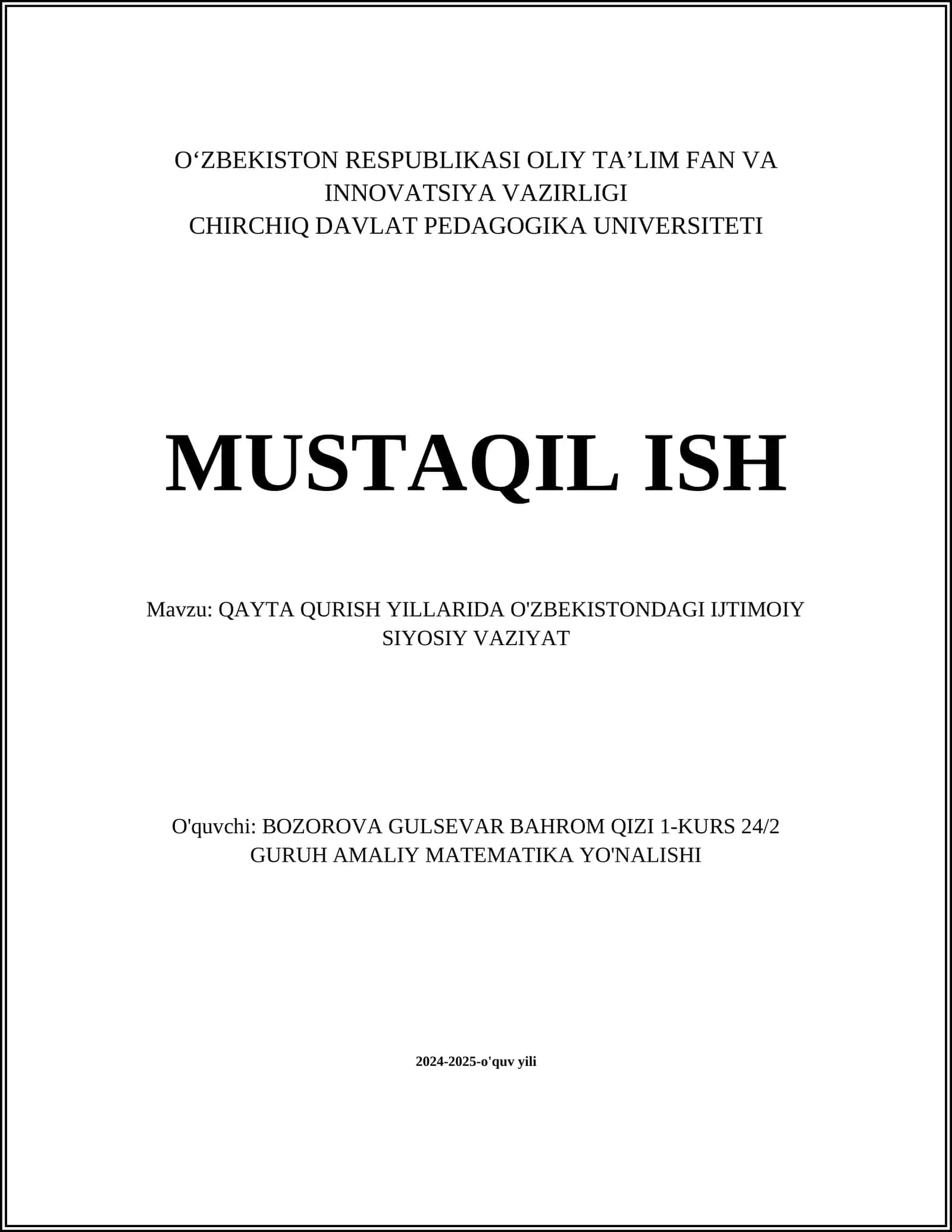 O‘ZBEKISTON RESPUBLIKASI OLIY TA’LIM FAN VA INNOVATSIYA VAZIRLIGI
CHIRCHIQ DAVLAT PEDAGOGIKA UNIVERSITETI

MUSTAQIL ISH

Mavzu: QAYTA QURISH YILLARIDA O'ZBEKISTONDAGI IJTIMOIY SIYOSIY VAZIYAT

O'quvchi: BOZOROVA GULSEVAR BAHROM QIZI 1-KURS 24/2 GURUH AMALIY MATEMATIKA YO'NALISHI

2024-2025-o'quv yili